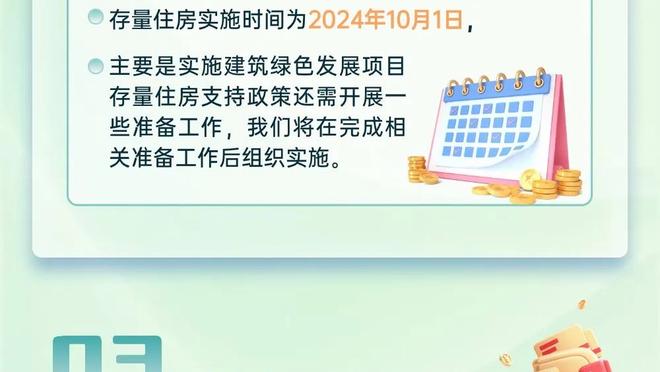 存量住房实施时间为2024年10月1日，

主要是实施建筑绿色发展项目存量住房支持政策还需开展一些准备工作，我们将在完成相关准备工作后组织实施。

03